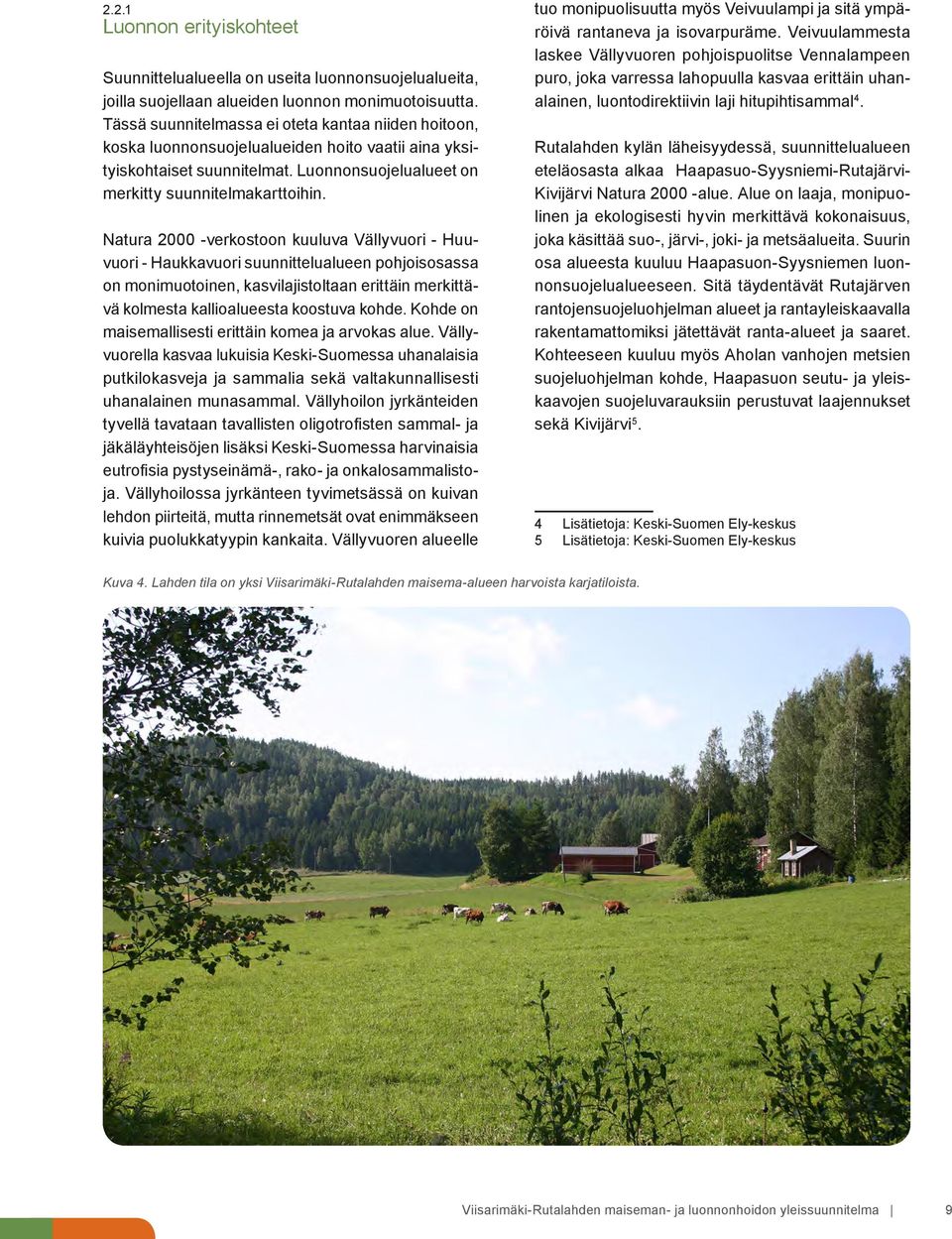 2.2.1
Luonnon erityiskohteet

Suunnittelualueella on useita luonnonsuojelualueita, joilla suojellaan alueiden luonnon monimuotoisuutta. Tässä suunnitelmassa ei oteta kantaa niiden hoitoon, koska luonnonsuojelualueiden hoito vaatii aina yksityiskohtaiset suunnitelmat. Luonnonsuojelualueet on merkitty suunnitelmakarttoihin.

Natura 2000 -verkostoon kuuluva Vällyvuori - Huuvuori - Haukkavuori suunnittelualueen pohjoisosassa on monimuotoinen, kasvilajistoltaan erittäin merkittävä kolmesta kallioalueesta koostuva kohde. Kohde on maisemallisesti erittäin komea ja arvokas alue. Vällyvuorella kasvaa lukuisia Keski-Suomessa uhanalaisia putkilokasveja ja sammalia sekä valtakunnallisesti uhanalainen munasammal. Vällyhoilon jyrkänteiden tyvellä tavataan tavallisten oligotrofisten sammal- ja jäkäläyhteisöjen lisäksi Keski-Suomessa harvinaisia eutrofisia pystyseinämä-, rako- ja onkalosammalistoja. Vällyhoilossa jyrkänteen tyvimetsässä on kuivan lehdon piirteitä, mutta rinnemetsät ovat enimmäkseen kuivia puolukkatyypin kankaita. Vällyvuoren alueelle tuo monipuolisuutta myös Veivuulampi ja sitä ympäröivä rantaneva ja isovarpuräme. Veivuulammesta laskee Vällyvuoren pohjoispuolitse Vennalampeen puro, joka varressa lahopuulla kasvaa erittäin uhanalainen, luontodirektiivin laji hitupihtisammal$^4$.

Rutalahden kylän läheisyydessä, suunnittelualueen eteläosasta alkaa Haapasuo-Syysniemi-Rutajärvi-Kivijärvi Natura 2000 -alue. Alue on laaja, monipuolinen ja ekologisesti hyvin merkittävä kokonaisuus, joka käsittää suo-, järvi-, joki- ja metsäalueita. Suurin osa alueesta kuuluu Haapasuon-Syysniemen luonnonsuojelualueeseen. Sitä täydentävät Rutajärven rantojensuojeluohjelman alueet ja rantayleiskaavalla rakentamattomiksi jätettävät ranta-alueet ja saaret. Kohteeseen kuuluu myös Aholan vanhojen metsien suojeluohjelman kohde, Haapasuon seutu- ja yleiskaavojen suojeluvarauksiin perustuvat laajennukset sekä Kivijärvi$^5$.

4 Lisätietoja: Keski-Suomen Ely-keskus
5 Lisätietoja: Keski-Suomen Ely-keskus

Kuva 4. Lahden tila on yksi Viisarimäki-Rutalahden maisema-alueen harvoista karjatiloista.

Viisarimäki-Rutalahden maiseman- ja luonnonhoidon yleissuunnitelma | 9